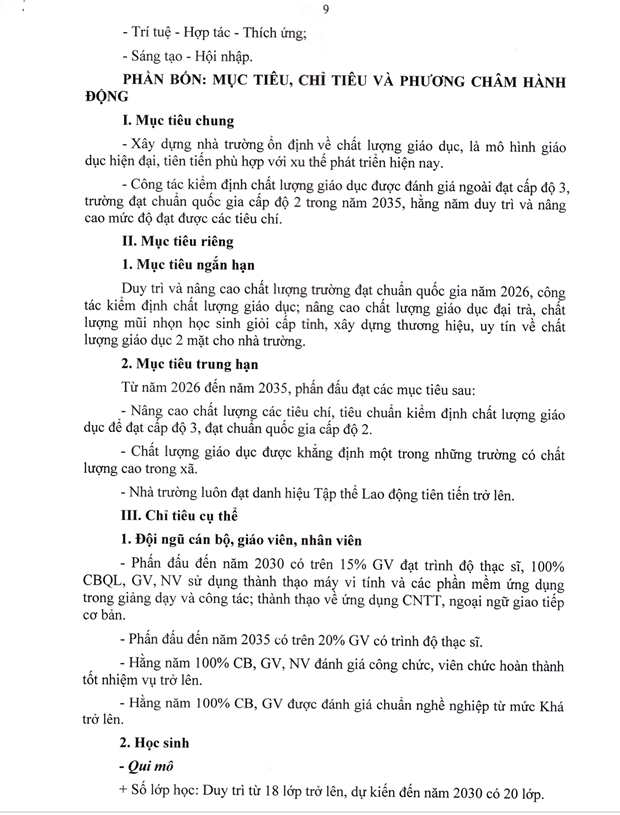 9

- Trí tuệ - Hợp tác - Thích ứng;

- Sáng tạo - Hội nhập.

PHẦN BỐN: MỤC TIÊU, CHỈ TIÊU VÀ PHƯƠNG CHÂM HÀNH ĐỘNG

I. Mục tiêu chung

- Xây dựng nhà trường ổn định về chất lượng giáo dục, là mô hình giáo dục hiện đại, tiên tiến phù hợp với xu thế phát triển hiện nay.

- Công tác kiểm định chất lượng giáo dục được đánh giá ngoài đạt cấp độ 3, trường đạt chuẩn quốc gia cấp độ 2 trong năm 2035, hằng năm duy trì và nâng cao mức độ đạt được các tiêu chí.

II. Mục tiêu riêng

1. Mục tiêu ngắn hạn

Duy trì và nâng cao chất lượng trường đạt chuẩn quốc gia năm 2026, công tác kiểm định chất lượng giáo dục; nâng cao chất lượng giáo dục đại trà, chất lượng mũi nhọn học sinh giỏi cấp tỉnh, xây dựng thương hiệu, uy tín về chất lượng giáo dục 2 mặt cho nhà trường.

2. Mục tiêu trung hạn

Từ năm 2026 đến năm 2035, phấn đấu đạt các mục tiêu sau:

- Nâng cao chất lượng các tiêu chí, tiêu chuẩn kiểm định chất lượng giáo dục để đạt cấp độ 3, đạt chuẩn quốc gia cấp độ 2.

- Chất lượng giáo dục được khẳng định một trong những trường có chất lượng cao trong xã.

- Nhà trường luôn đạt danh hiệu Tập thể Lao động tiên tiến trở lên.

III. Chỉ tiêu cụ thể

1. Đội ngũ cán bộ, giáo viên, nhân viên

- Phấn đấu đến năm 2030 có trên 15% GV đạt trình độ thạc sĩ, 100% CBQL, GV, NV sử dụng thành thạo máy vi tính và các phần mềm ứng dụng trong giảng dạy và công tác; thành thạo về ứng dụng CNTT, ngoại ngữ giao tiếp cơ bản.

- Phấn đấu đến năm 2035 có trên 20% GV có trình độ thạc sĩ.

- Hằng năm 100% CB, GV, NV đánh giá công chức, viên chức hoàn thành tốt nhiệm vụ trở lên.

- Hằng năm 100% CB, GV được đánh giá chuẩn nghề nghiệp từ mức Khá trở lên.

2. Học sinh

- Qui mô

+ Số lớp học: Duy trì từ 18 lớp trở lên, dự kiến đến năm 2030 có 20 lớp.